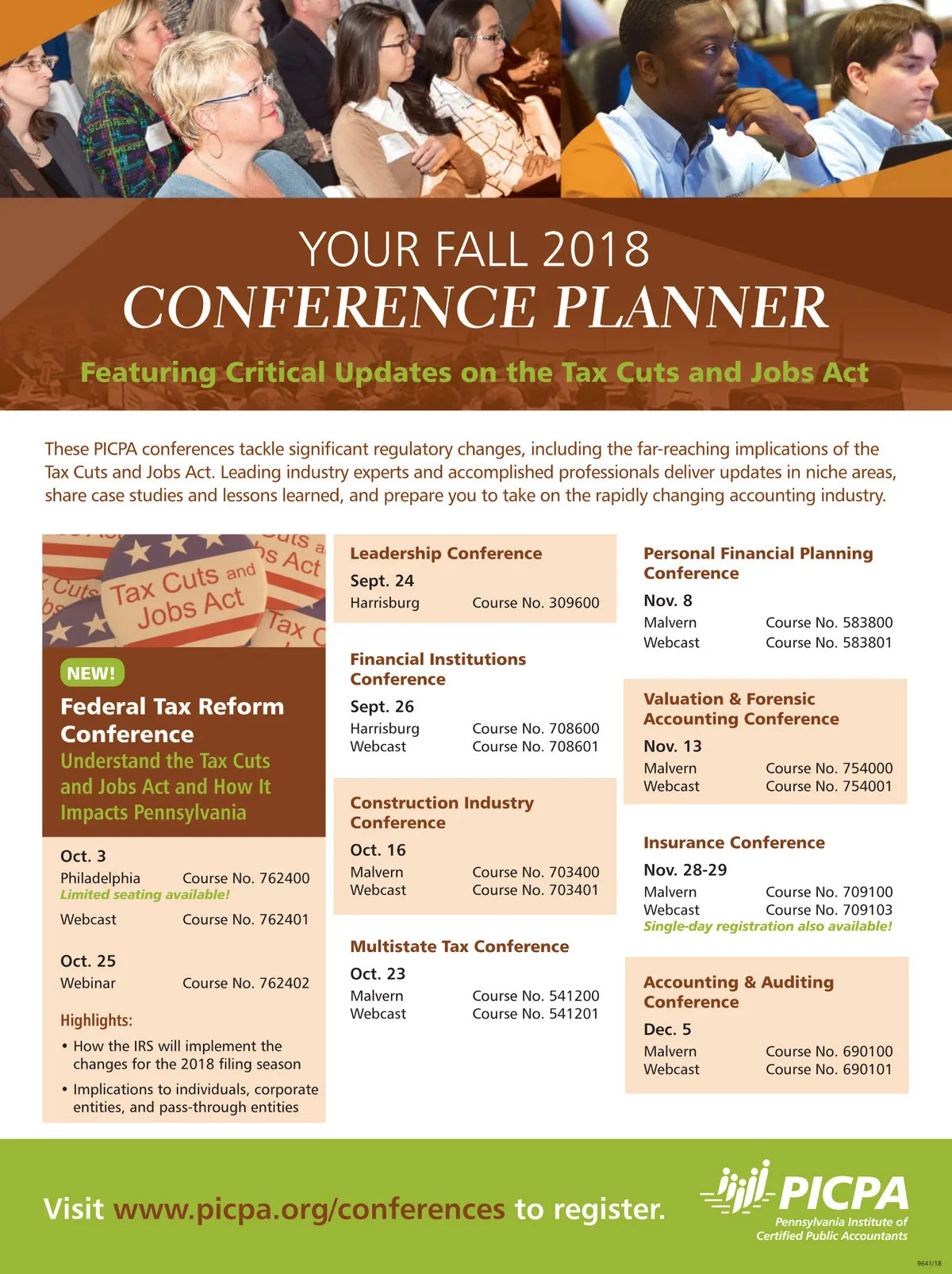 YOUR FALL 2018
CONFERENCE PLANNER

Featuring Critical Updates on the Tax Cuts and Jobs Act

These PICPA conferences tackle significant regulatory changes, including the far-reaching implications of the Tax Cuts and Jobs Act. Leading industry experts and accomplished professionals deliver updates in niche areas, share case studies and lessons learned, and prepare you to take on the rapidly changing accounting industry.

Tax Cuts and Jobs Act

NEW!
Federal Tax Reform Conference
Understand the Tax Cuts and Jobs Act and How It Impacts Pennsylvania

Oct. 3
Philadelphia Course No. 762400
Limited seating available!
Webcast Course No. 762401

Oct. 25
Webinar Course No. 762402

Highlights:
• How the IRS will implement the changes for the 2018 filing season
• Implications to individuals, corporate entities, and pass-through entities

Leadership Conference
Sept. 24
Harrisburg Course No. 309600

Financial Institutions Conference
Sept. 26
Harrisburg Course No. 708600
Webcast Course No. 708601

Construction Industry Conference
Oct. 16
Malvern Course No. 703400
Webcast Course No. 703401

Multistate Tax Conference
Oct. 23
Malvern Course No. 541200
Webcast Course No. 541201

Personal Financial Planning Conference
Nov. 8
Malvern Course No. 583800
Webcast Course No. 583801

Valuation & Forensic Accounting Conference
Nov. 13
Malvern Course No. 754000
Webcast Course No. 754001

Insurance Conference
Nov. 28-29
Malvern Course No. 709100
Webcast Course No. 709103
Single-day registration also available!

Accounting & Auditing Conference
Dec. 5
Malvern Course No. 690100
Webcast Course No. 690101

Visit www.picpa.org/conferences to register.

PICPA
Pennsylvania Institute of Certified Public Accountants

9641/18